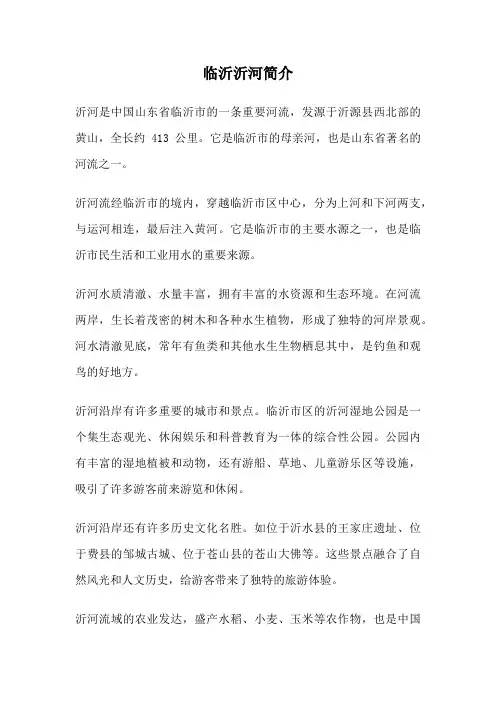 临沂沂河简介

沂河是中国山东省临沂市的一条重要河流，发源于沂源县西北部的黄山，全长约 413 公里。它是临沂市的母亲河，也是山东省著名的河流之一。

沂河流经临沂市的境内，穿越临沂市区中心，分为上河和下河两支，与运河相连，最后注入黄河。它是临沂市的主要水源之一，也是临沂市民生活和工业用水的重要来源。

沂河水质清澈、水量丰富，拥有丰富的水资源和生态环境。在河流两岸，生长着茂密的树木和各种水生植物，形成了独特的河岸景观。河水清澈见底，常年有鱼类和其他水生生物栖息其中，是钓鱼和观鸟的好地方。

沂河沿岸有许多重要的城市和景点。临沂市区的沂河湿地公园是一个集生态观光、休闲娱乐和科普教育为一体的综合性公园。公园内有丰富的湿地植被和动物，还有游船、草地、儿童游乐区等设施，吸引了许多游客前来游览和休闲。

沂河沿岸还有许多历史文化名胜。如位于沂水县的王家庄遗址、位于费县的邹城古城、位于苍山县的苍山大佛等。这些景点融合了自然风光和人文历史，给游客带来了独特的旅游体验。

沂河流域的农业发达，盛产水稻、小麦、玉米等农作物，也是中国